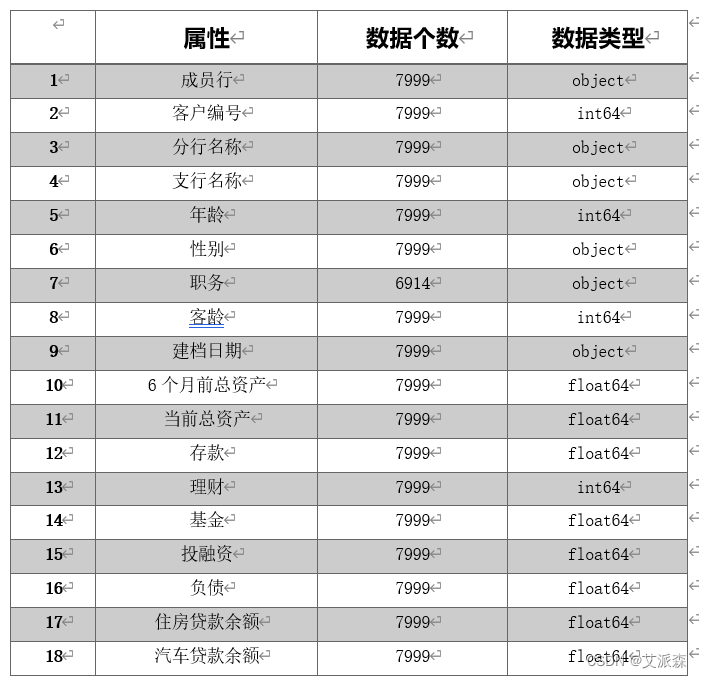 | | 属性 | 数据个数 | 数据类型 |
|---|---|---|---|
| 1 | 成员行 | 7999 | object |
| 2 | 客户编号 | 7999 | int64 |
| 3 | 分行名称 | 7999 | object |
| 4 | 支行名称 | 7999 | object |
| 5 | 年龄 | 7999 | int64 |
| 6 | 性别 | 7999 | object |
| 7 | 职务 | 6914 | object |
| 8 | 客龄 | 7999 | int64 |
| 9 | 建档日期 | 7999 | object |
| 10 | 6 个月前总资产 | 7999 | float64 |
| 11 | 当前总资产 | 7999 | float64 |
| 12 | 存款 | 7999 | float64 |
| 13 | 理财 | 7999 | int64 |
| 14 | 基金 | 7999 | float64 |
| 15 | 投融资 | 7999 | float64 |
| 16 | 负债 | 7999 | float64 |
| 17 | 住房贷款余额 | 7999 | float64 |
| 18 | 汽车贷款余额 | 7999 | float64 |

CSDN @艾派森